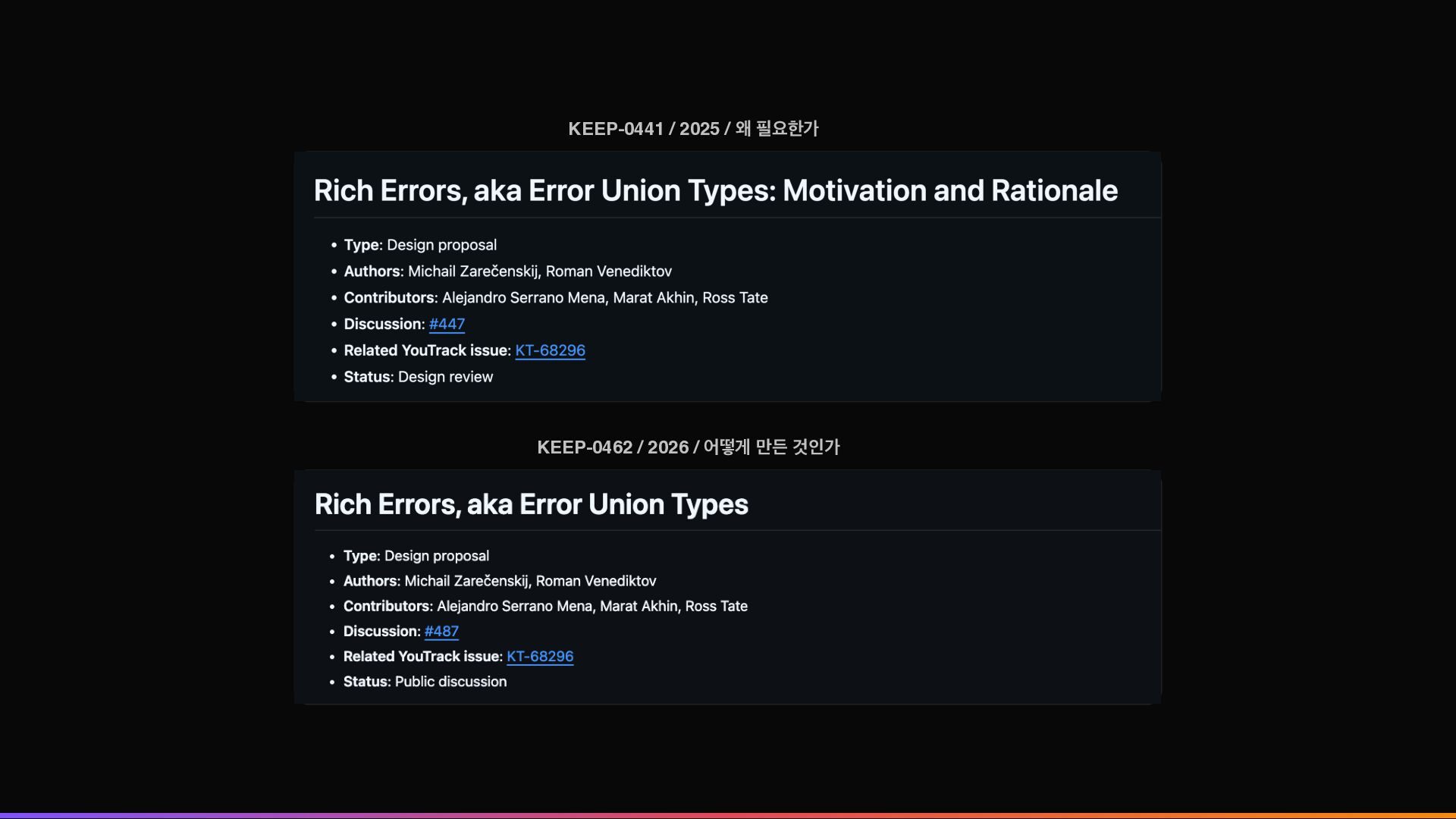 KEEP-0441 / 2025 / 왜 필요한가

Rich Errors, aka Error Union Types: Motivation and Rationale

• Type: Design proposal
• Authors: Michail Zarečenskij, Roman Venediktov
• Contributors: Alejandro Serrano Mena, Marat Akhin, Ross Tate
• Discussion: #447
• Related YouTrack issue: KT-68296
• Status: Design review

KEEP-0462 / 2026 / 어떻게 만든 것인가

Rich Errors, aka Error Union Types

• Type: Design proposal
• Authors: Michail Zarečenskij, Roman Venediktov
• Contributors: Alejandro Serrano Mena, Marat Akhin, Ross Tate
• Discussion: #487
• Related YouTrack issue: KT-68296
• Status: Public discussion